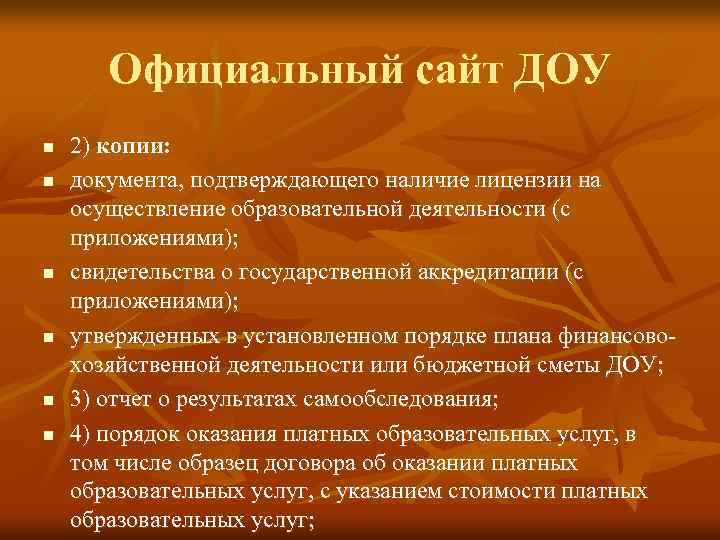 Официальный сайт ДОУ

- 2) копии:
- документа, подтверждающего наличие лицензии на осуществление образовательной деятельности (с приложениями);
- свидетельства о государственной аккредитации (с приложениями);
- утвержденных в установленном порядке плана финансово-хозяйственной деятельности или бюджетной сметы ДОУ;
- 3) отчет о результатах самообследования;
- 4) порядок оказания платных образовательных услуг, в том числе образец договора об оказании платных образовательных услуг, с указанием стоимости платных образовательных услуг;